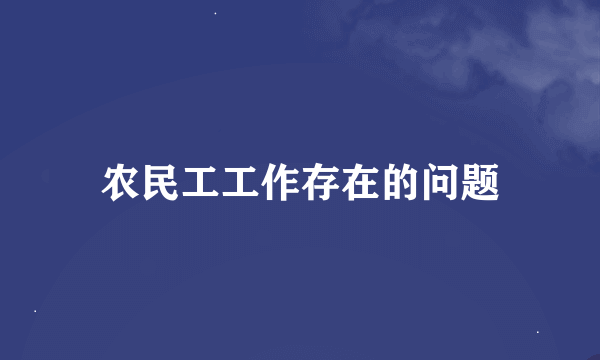 农民工工作存在的问题